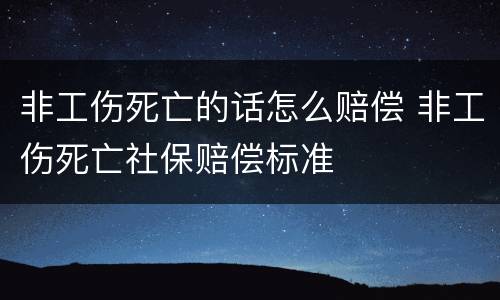 非工伤死亡的话怎么赔偿 非工伤死亡社保赔偿标准